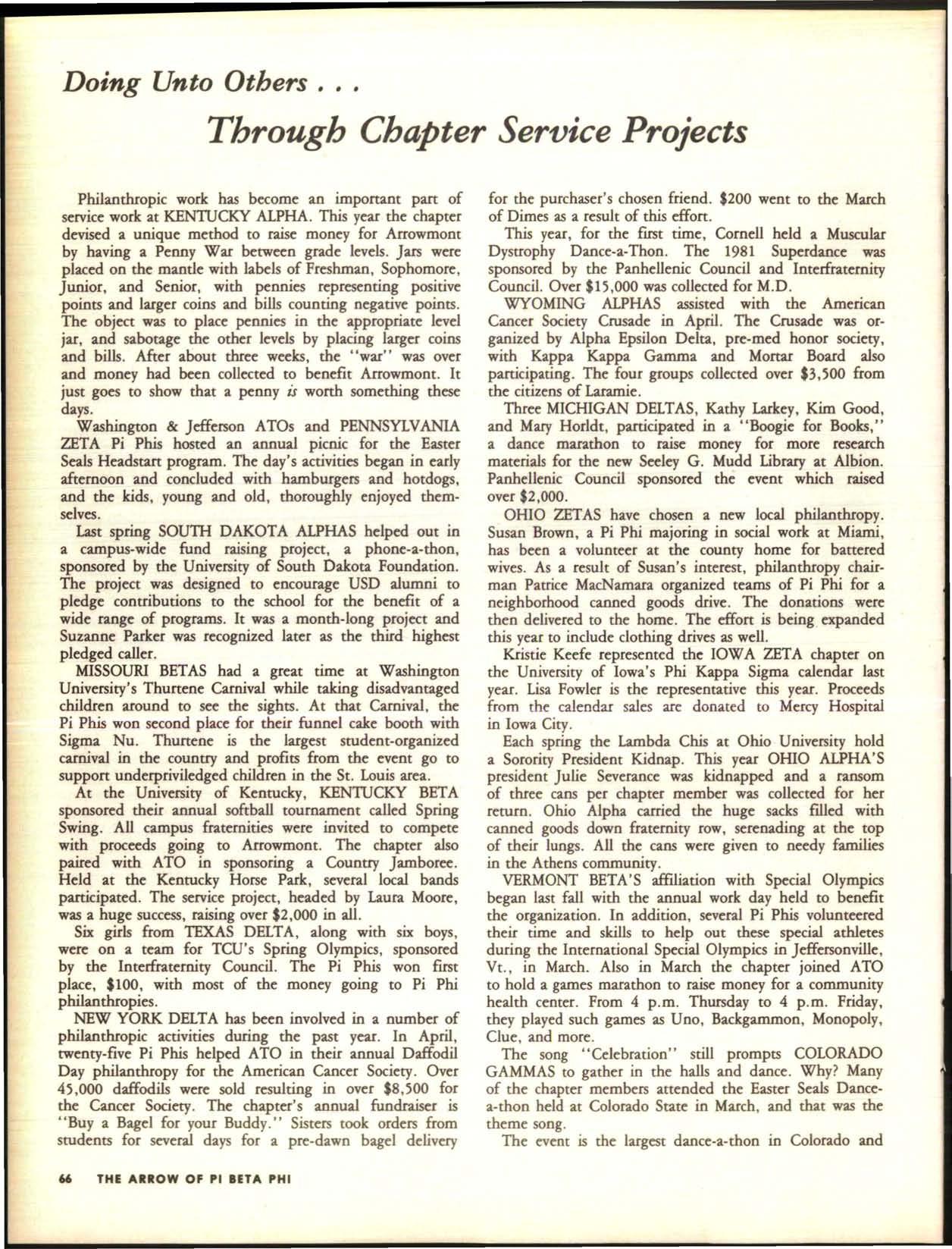 Doing Unto Others . . .

Through Chapter Service Projects

Philanthropic work has become an important part of service work at KENTUCKY ALPHA. This year the chapter devised a unique method to raise money for Arrowmont by having a Penny War between grade levels. Jars were placed on the mantle with labels of Freshman, Sophomore, Junior, and Senior, with pennies representing positive points and larger coins and bills counting negative points. The object was to place pennies in the appropriate level jar, and sabotage the other levels by placing larger coins and bills. After about three weeks, the "war" was over and money had been collected to benefit Arrowmont. It just goes to show that a penny is worth something these days.

Washington & Jefferson ATOs and PENNSYLVANIA ZETA Pi Phis hosted an annual picnic for the Easter Seals Headstart program. The day's activities began in early afternoon and concluded with hamburgers and hotdogs, and the kids, young and old, thoroughly enjoyed themselves.

Last spring SOUTH DAKOTA ALPHAS helped out in a campus-wide fund raising project, a phone-a-thon, sponsored by the University of South Dakota Foundation. The project was designed to encourage USD alumni to pledge contributions to the school for the benefit of a wide range of programs. It was a month-long project and Suzanne Parker was recognized later as the third highest pledged caller.

MISSOURI BETAS had a great time at Washington University's Thurtene Carnival while taking disadvantaged children around to see the sights. At that Carnival, the Pi Phis won second place for their funnel cake booth with Sigma Nu. Thurtene is the largest student-organized carnival in the country and profits from the event go to support underpriviledged children in the St. Louis area.

At the University of Kentucky, KENTUCKY BETA sponsored their annual softball tournament called Spring Swing. All campus fraternities were invited to compete with proceeds going to Arrowmont. The chapter also paired with ATO in sponsoring a Country Jamboree. Held at the Kentucky Horse Park, several local bands participated. The service project, headed by Laura Moore, was a huge success, raising over $2,000 in all.

Six girls from TEXAS DELTA, along with six boys, were on a team for TCU's Spring Olympics, sponsored by the Interfraternity Council. The Pi Phis won first place, $100, with most of the money going to Pi Phi philanthropies.

NEW YORK DELTA has been involved in a number of philanthropic activities during the past year. In April, twenty-five Pi Phis helped ATO in their annual Daffodil Day philanthropy for the American Cancer Society. Over 45,000 daffodils were sold resulting in over $8,500 for the Cancer Society. The chapter's annual fundraiser is "Buy a Bagel for your Buddy." Sisters took orders from students for several days for a pre-dawn bagel delivery for the purchaser's chosen friend. $200 went to the March of Dimes as a result of this effort.

This year, for the first time, Cornell held a Muscular Dystrophy Dance-a-Thon. The 1981 Superdance was sponsored by the Panhellenic Council and Interfraternity Council. Over $15,000 was collected for M.D.

WYOMING ALPHAS assisted with the American Cancer Society Crusade in April. The Crusade was organized by Alpha Epsilon Delta, pre-med honor society, with Kappa Kappa Gamma and Mortar Board also participating. The four groups collected over $3,500 from the citizens of Laramie.

Three MICHIGAN DELTAS, Kathy Larkey, Kim Good, and Mary Horldt, participated in a "Boogie for Books," a dance marathon to raise money for more research materials for the new Seeley G. Mudd Library at Albion. Panhellenic Council sponsored the event which raised over $2,000.

OHIO ZETAS have chosen a new local philanthropy. Susan Brown, a Pi Phi majoring in social work at Miami, has been a volunteer at the county home for battered wives. As a result of Susan's interest, philanthropy chairman Patrice MacNamara organized teams of Pi Phi for a neighborhood canned goods drive. The donations were then delivered to the home. The effort is being expanded this year to include clothing drives as well.

Kristie Keefe represented the IOWA ZETA chapter on the University of Iowa's Phi Kappa Sigma calendar last year. Lisa Fowler is the representative this year. Proceeds from the calendar sales are donated to Mercy Hospital in Iowa City.

Each spring the Lambda Chis at Ohio University hold a Sorority President Kidnap. This year OHIO ALPHA'S president Julie Severance was kidnapped and a ransom of three cans per chapter member was collected for her return. Ohio Alpha carried the huge sacks filled with canned goods down fraternity row, serenading at the top of their lungs. All the cans were given to needy families in the Athens community.

VERMONT BETA'S affiliation with Special Olympics began last fall with the annual work day held to benefit the organization. In addition, several Pi Phis volunteered their time and skills to help out these special athletes during the International Special Olympics in Jeffersonville, Vt., in March. Also in March the chapter joined ATO to hold a games marathon to raise money for a community health center. From 4 p.m. Thursday to 4 p.m. Friday, they played such games as Uno, Backgammon, Monopoly, Clue, and more.

The song "Celebration" still prompts COLORADO GAMMAS to gather in the halls and dance. Why? Many of the chapter members attended the Easter Seals Dance-a-thon held at Colorado State in March, and that was the theme song.

The event is the largest dance-a-thon in Colorado and

66 THE ARROW OF PI BETA PHI